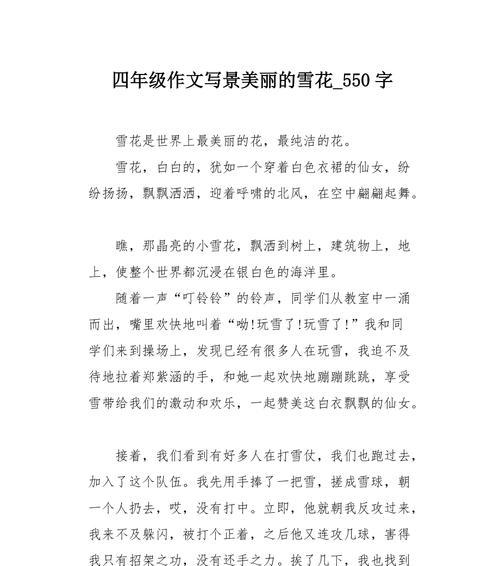 四年级作文写景美丽的雪花_550 字

雪花是世界上最美丽的花，最纯洁的花。

雪花，白白的，犹如一个穿着白色衣裙的仙女，纷纷扬扬，飘飘洒洒，迎着呼啸的北风，在空中翩翩起舞。

瞧，那晶亮的小雪花，飘洒到树上，建筑物上，地上，使整个世界都沉浸在银白色的海洋里。

随着一声“叮铃铃”的铃声，同学们从教室中一涌而出，嘴里欢快地叫着“呦!玩雪了!玩雪了!”我和同学们来到操场上，发现已经有很多人在玩雪，我迫不及待地拉着郑紫涵的手，和她一起欢快地蹦蹦跳跳，享受雪带给我们的激动和欢乐，一起赞美这白衣飘飘的仙女。

接着，我们看到有好多人在打雪仗，我们也跑过去，加入了这个队伍。我先用手捧了一把雪，搓成雪球，朝一个人扔去，哎，没有打中。立即，他就朝我反攻过来，我来不及躲闪，被打个正着，之后他又连攻几球，害得我只有招架之功，没有还手之力。挨了几下，我也找到